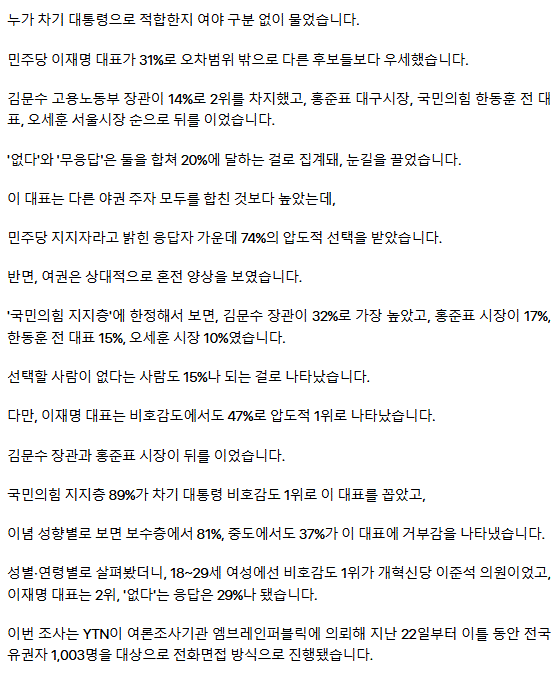 누가 차기 대통령으로 적합한지 여야 구분 없이 물었습니다.

민주당 이재명 대표가 31%로 오차범위 밖으로 다른 후보들보다 우세했습니다.

김문수 고용노동부 장관이 14%로 2위를 차지했고, 홍준표 대구시장, 국민의힘 한동훈 전 대표, 오세훈 서울시장 순으로 뒤를 이었습니다.

'없다'와 '무응답'은 둘을 합쳐 20%에 달하는 걸로 집계돼, 눈길을 끌었습니다.

이 대표는 다른 야권 주자 모두를 합친 것보다 높았는데,

민주당 지지자라고 밝힌 응답자 가운데 74%의 압도적 선택을 받았습니다.

반면, 여권은 상대적으로 혼전 양상을 보였습니다.

'국민의힘 지지층'에 한정해서 보면, 김문수 장관이 32%로 가장 높았고, 홍준표 시장이 17%, 한동훈 전 대표 15%, 오세훈 시장 10%였습니다.

선택할 사람이 없다는 사람도 15%나 되는 걸로 나타났습니다.

다만, 이재명 대표는 비호감도에서도 47%로 압도적 1위로 나타났습니다.

김문수 장관과 홍준표 시장이 뒤를 이었습니다.

국민의힘 지지층 89%가 차기 대통령 비호감도 1위로 이 대표를 꼽았고,

이념 성향별로 보면 보수층에서 81%, 중도에서도 37%가 이 대표에 거부감을 나타냈습니다.

성별·연령별로 살펴봤더니, 18~29세 여성에선 비호감도 1위가 개혁신당 이준석 의원이었고, 이재명 대표는 2위, '없다'는 응답은 29%나 됐습니다.

이번 조사는 YTN이 여론조사기관 엠브레인퍼블릭에 의뢰해 지난 22일부터 이틀 동안 전국 유권자 1,003명을 대상으로 전화면접 방식으로 진행됐습니다.